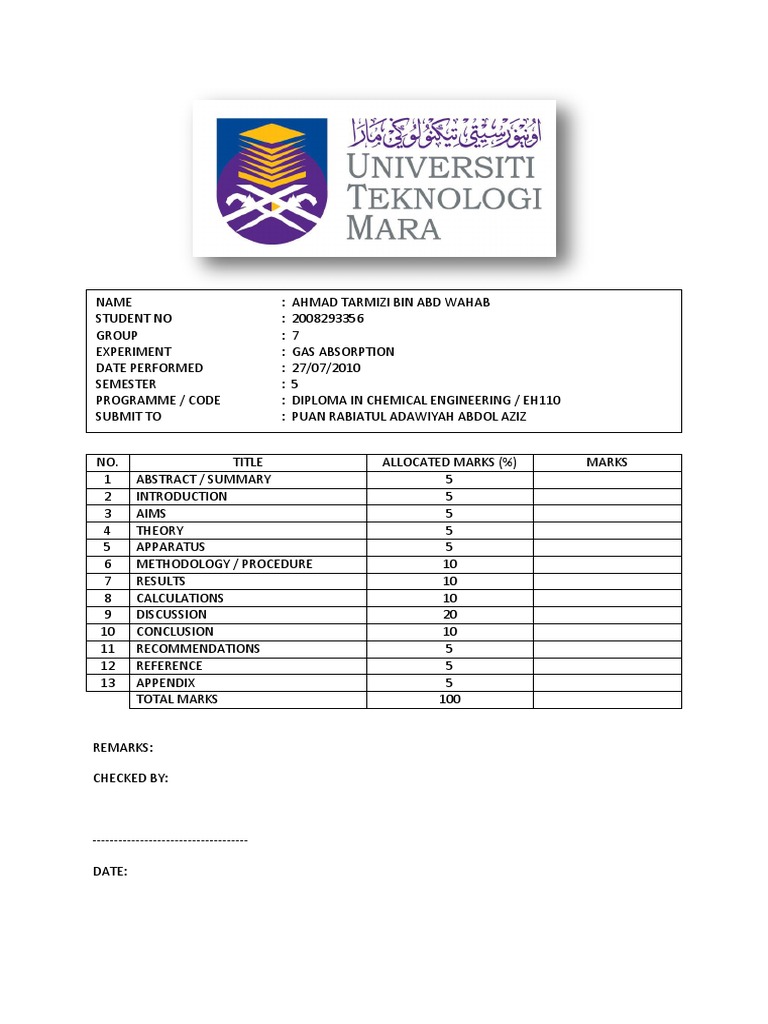 اونيۏرسيتي تيكنولوݢي مارا
UNIVERSITI TEKNOLOGI MARA

NAME : AHMAD TARMIZI BIN ABD WAHAB
STUDENT NO : 2008293356
GROUP : 7
EXPERIMENT : GAS ABSORPTION
DATE PERFORMED : 27/07/2010
SEMESTER : 5
PROGRAMME / CODE : DIPLOMA IN CHEMICAL ENGINEERING / EH110
SUBMIT TO : PUAN RABIATUL ADAWIYAH ABDOL AZIZ

| NO. | TITLE | ALLOCATED MARKS (%) | MARKS |
|---|---|---|---|
| 1 | ABSTRACT / SUMMARY | 5 | |
| 2 | INTRODUCTION | 5 | |
| 3 | AIMS | 5 | |
| 4 | THEORY | 5 | |
| 5 | APPARATUS | 5 | |
| 6 | METHODOLOGY / PROCEDURE | 10 | |
| 7 | RESULTS | 10 | |
| 8 | CALCULATIONS | 10 | |
| 9 | DISCUSSION | 20 | |
| 10 | CONCLUSION | 10 | |
| 11 | RECOMMENDATIONS | 5 | |
| 12 | REFERENCE | 5 | |
| 13 | APPENDIX | 5 | |
| | TOTAL MARKS | 100 | |

REMARKS:

CHECKED BY:

------------------------------------

DATE: